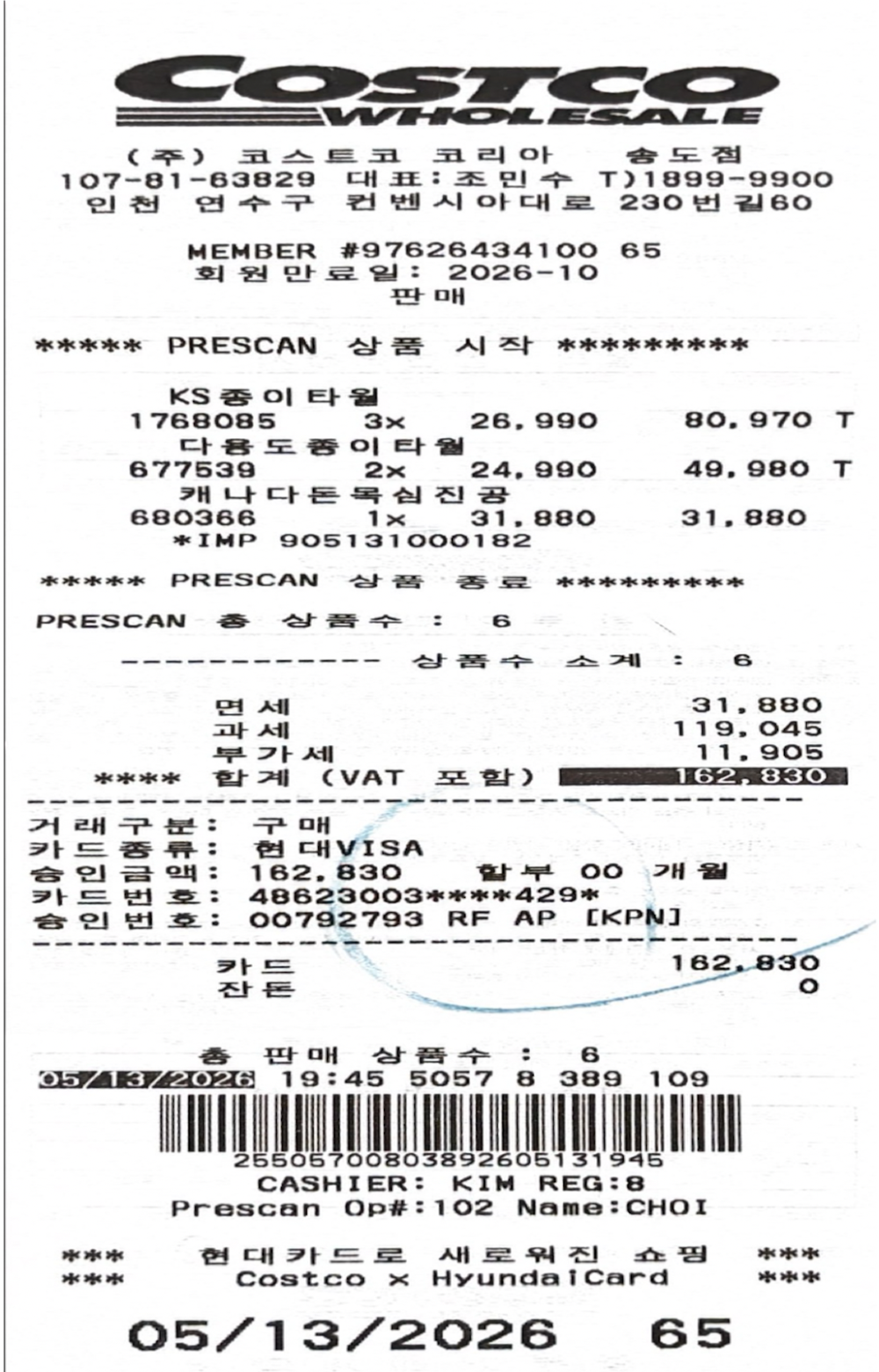 COSTCO
WHOLESALE

(주) 코스트코 코리아 송도점
107-81-63829 대표:조민수 T)1899-9900
인천 연수구 컨벤시아대로 230번길60

MEMBER #97626434100 65
회원만료일: 2026-10
판매

***** PRESCAN 상품 시작 *********

KS종이타월
1768085 3x 26,990 80,970 T
다용도종이타월
677539 2x 24,990 49,980 T
캐나다돈목심진공
680366 1x 31,880 31,880
*IMP 905131000182

***** PRESCAN 상품 종료 *********

PRESCAN 총 상품수 : 6

------------ 상품수 소계 : 6

면세 31,880
과세 119,045
부가세 11,905
**** 합계 (VAT 포함) 162,830

거래구분: 구매
카드종류: 현대VISA
승인금액: 162,830 할부 00 개월
카드번호: 48623003****429*
승인번호: 00792793 RF AP [KPN]

카드 162,830
잔돈 0

총 판매 상품수 : 6
05/13/2026 19:45 5057 8 389 109
25505700803892605131945
CASHIER: KIM REG:8
Prescan Op#:102 Name:CHOI

*** 현대카드로 새로워진 쇼핑 ***
*** Costco x HyundaiCard ***

05/13/2026 65